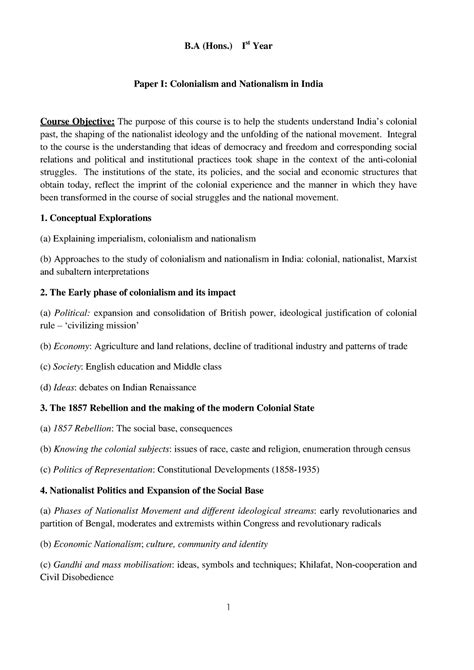 B.A (Hons.) I$^{st}$ Year

Paper I: Colonialism and Nationalism in India

Course Objective: The purpose of this course is to help the students understand India's colonial past, the shaping of the nationalist ideology and the unfolding of the national movement. Integral to the course is the understanding that ideas of democracy and freedom and corresponding social relations and political and institutional practices took shape in the context of the anti-colonial struggles. The institutions of the state, its policies, and the social and economic structures that obtain today, reflect the imprint of the colonial experience and the manner in which they have been transformed in the course of social struggles and the national movement.

1. Conceptual Explorations

(a) Explaining imperialism, colonialism and nationalism

(b) Approaches to the study of colonialism and nationalism in India: colonial, nationalist, Marxist and subaltern interpretations

2. The Early phase of colonialism and its impact

(a) Political: expansion and consolidation of British power, ideological justification of colonial rule – 'civilizing mission'

(b) Economy: Agriculture and land relations, decline of traditional industry and patterns of trade

(c) Society: English education and Middle class

(d) Ideas: debates on Indian Renaissance

3. The 1857 Rebellion and the making of the modern Colonial State

(a) 1857 Rebellion: The social base, consequences

(b) Knowing the colonial subjects: issues of race, caste and religion, enumeration through census

(c) Politics of Representation: Constitutional Developments (1858-1935)

4. Nationalist Politics and Expansion of the Social Base

(a) Phases of Nationalist Movement and different ideological streams: early revolutionaries and partition of Bengal, moderates and extremists within Congress and revolutionary radicals

(b) Economic Nationalism; culture, community and identity

(c) Gandhi and mass mobilisation: ideas, symbols and techniques; Khilafat, Non-cooperation and Civil Disobedience

1